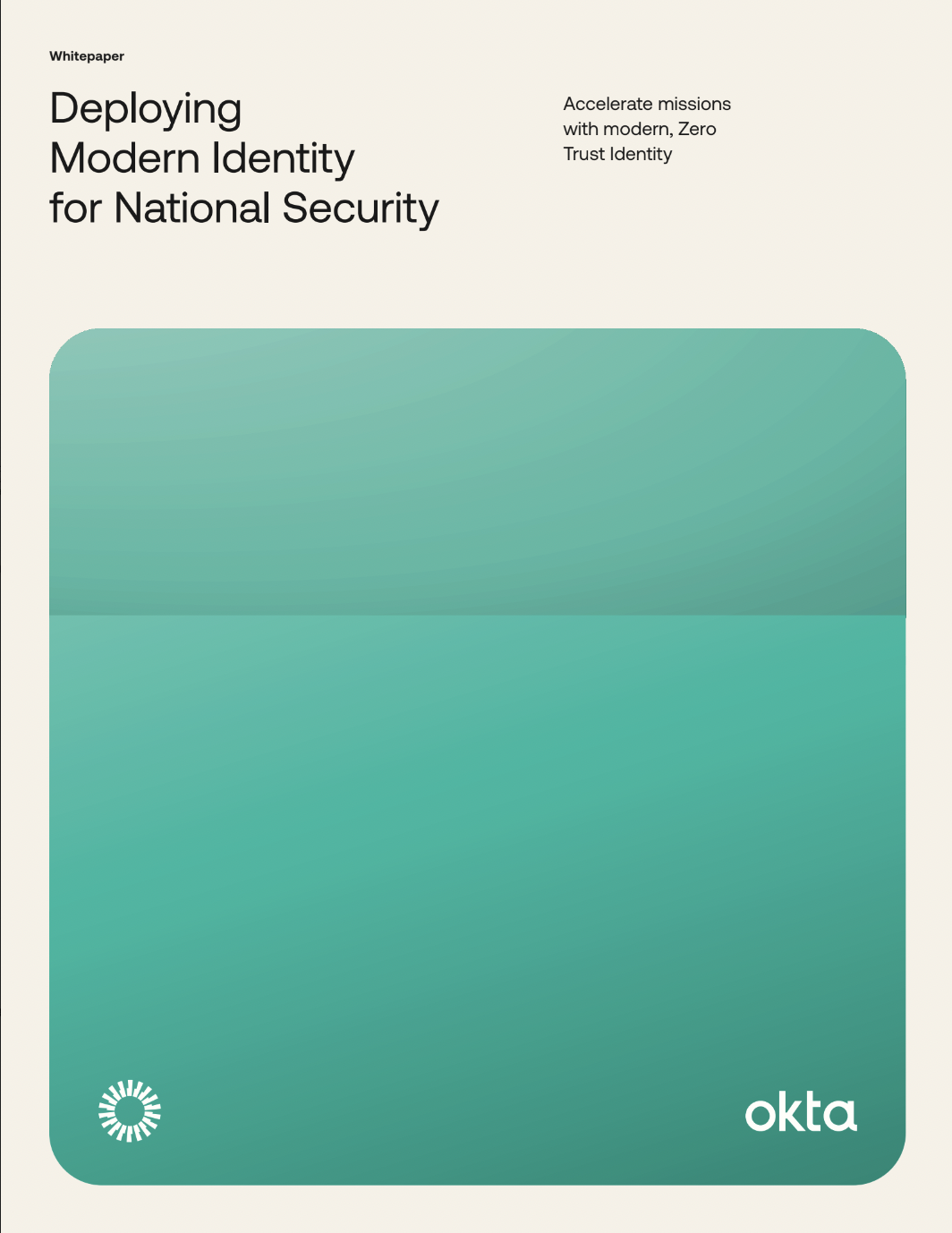 Whitepaper

Deploying Modern Identity for National Security

Accelerate missions with modern, Zero Trust Identity

okta